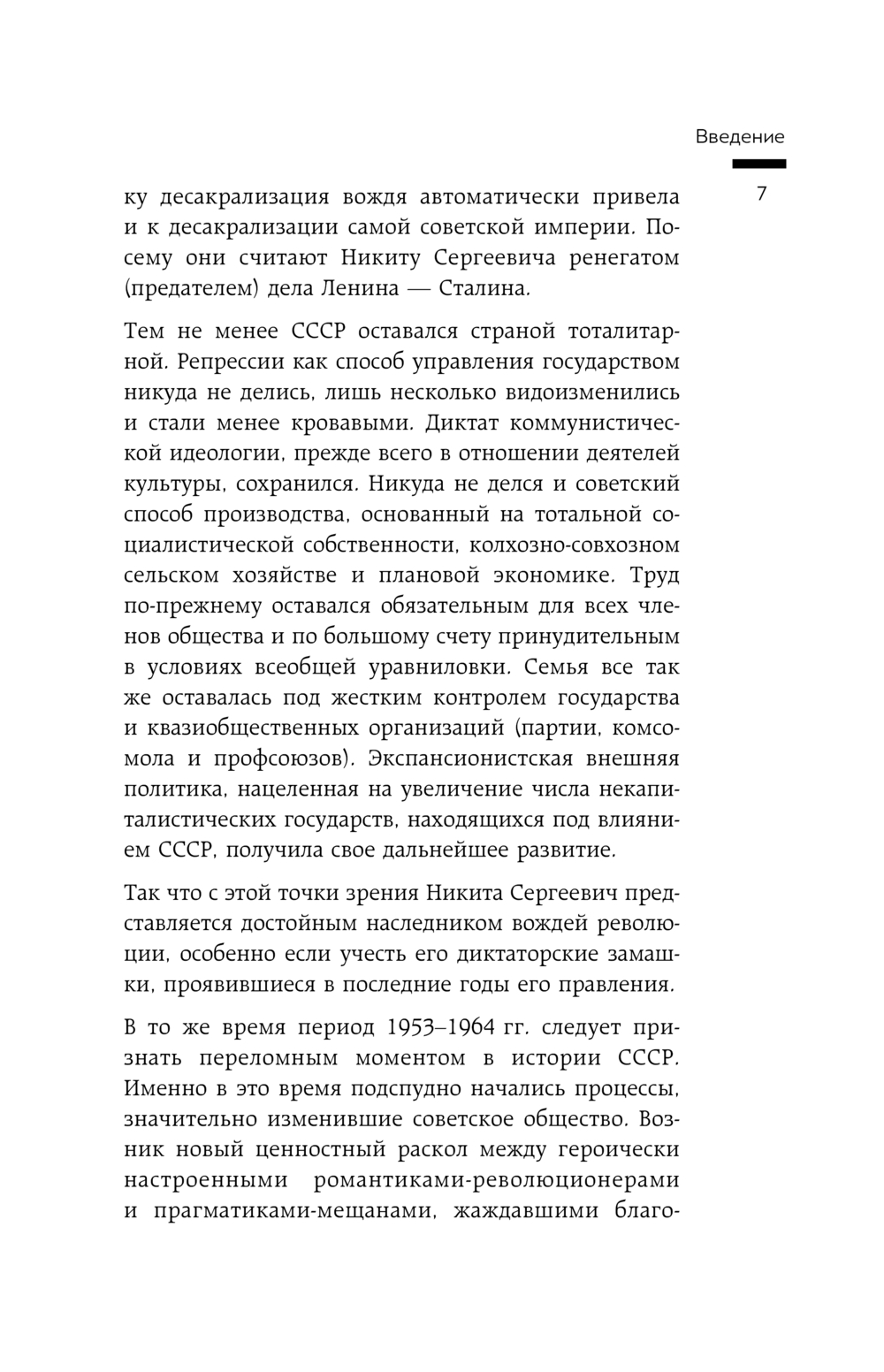 Введение

7

ку десакрализация вождя автоматически привела и к десакрализации самой советской империи. Посему они считают Никиту Сергеевича ренегатом (предателем) дела Ленина — Сталина.

Тем не менее СССР оставался страной тоталитарной. Репрессии как способ управления государством никуда не делись, лишь несколько видоизменились и стали менее кровавыми. Диктат коммунистической идеологии, прежде всего в отношении деятелей культуры, сохранился. Никуда не делся и советский способ производства, основанный на тотальной социалистической собственности, колхозно-совхозном сельском хозяйстве и плановой экономике. Труд по-прежнему оставался обязательным для всех членов общества и по большому счету принудительным в условиях всеобщей уравниловки. Семья все так же оставалась под жестким контролем государства и квазиобщественных организаций (партии, комсомола и профсоюзов). Экспансионистская внешняя политика, нацеленная на увеличение числа некапиталистических государств, находящихся под влиянием СССР, получила свое дальнейшее развитие.

Так что с этой точки зрения Никита Сергеевич представляется достойным наследником вождей революции, особенно если учесть его диктаторские замашки, проявившиеся в последние годы его правления.

В то же время период 1953–1964 гг. следует признать переломным моментом в истории СССР. Именно в это время подспудно начались процессы, значительно изменившие советское общество. Возник новый ценностный раскол между героически настроенными романтиками-революционерами и прагматиками-мещанами, жаждавшими благо-